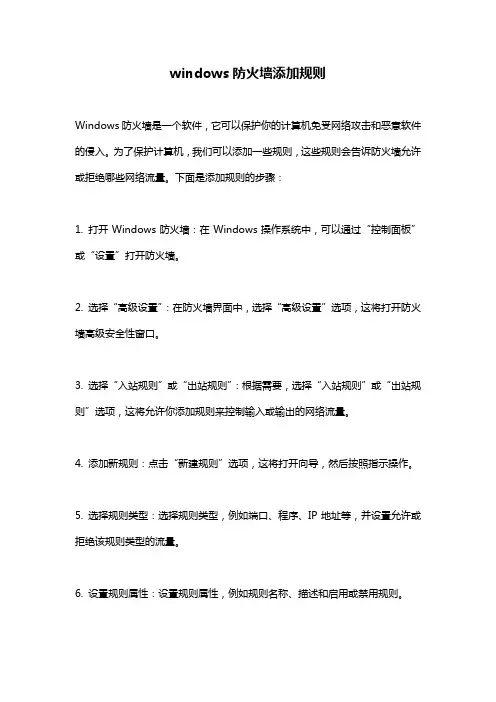 windows 防火墙添加规则

Windows 防火墙是一个软件，它可以保护你的计算机免受网络攻击和恶意软件的侵入。为了保护计算机，我们可以添加一些规则，这些规则会告诉防火墙允许或拒绝哪些网络流量。下面是添加规则的步骤：

1. 打开 Windows 防火墙：在 Windows 操作系统中，可以通过“控制面板”或“设置”打开防火墙。

2. 选择“高级设置”：在防火墙界面中，选择“高级设置”选项，这将打开防火墙高级安全性窗口。

3. 选择“入站规则”或“出站规则”：根据需要，选择“入站规则”或“出站规则”选项，这将允许你添加规则来控制输入或输出的网络流量。

4. 添加新规则：点击“新建规则”选项，这将打开向导，然后按照指示操作。

5. 选择规则类型：选择规则类型，例如端口、程序、IP 地址等，并设置允许或拒绝该规则类型的流量。

6. 设置规则属性：设置规则属性，例如规则名称、描述和启用或禁用规则。